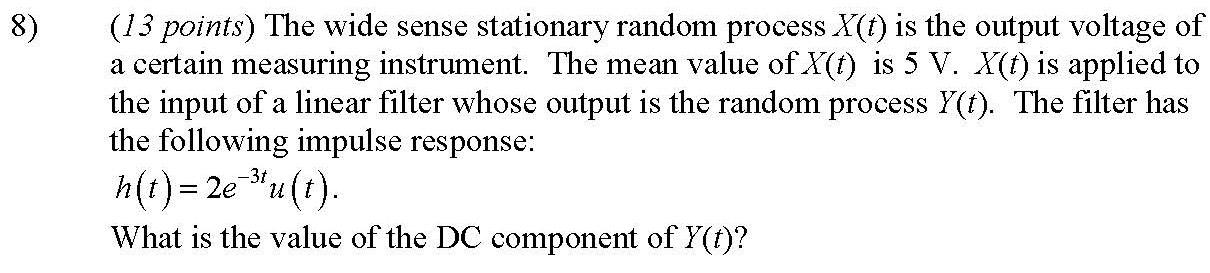 8) (13 points) The wide sense stationary random process $X(t)$ is the output voltage of a certain measuring instrument. The mean value of $X(t)$ is 5 V. $X(t)$ is applied to the input of a linear filter whose output is the random process $Y(t)$. The filter has the following impulse response:

$h(t) = 2e^{-3t}u(t)$.

What is the value of the DC component of $Y(t)$?